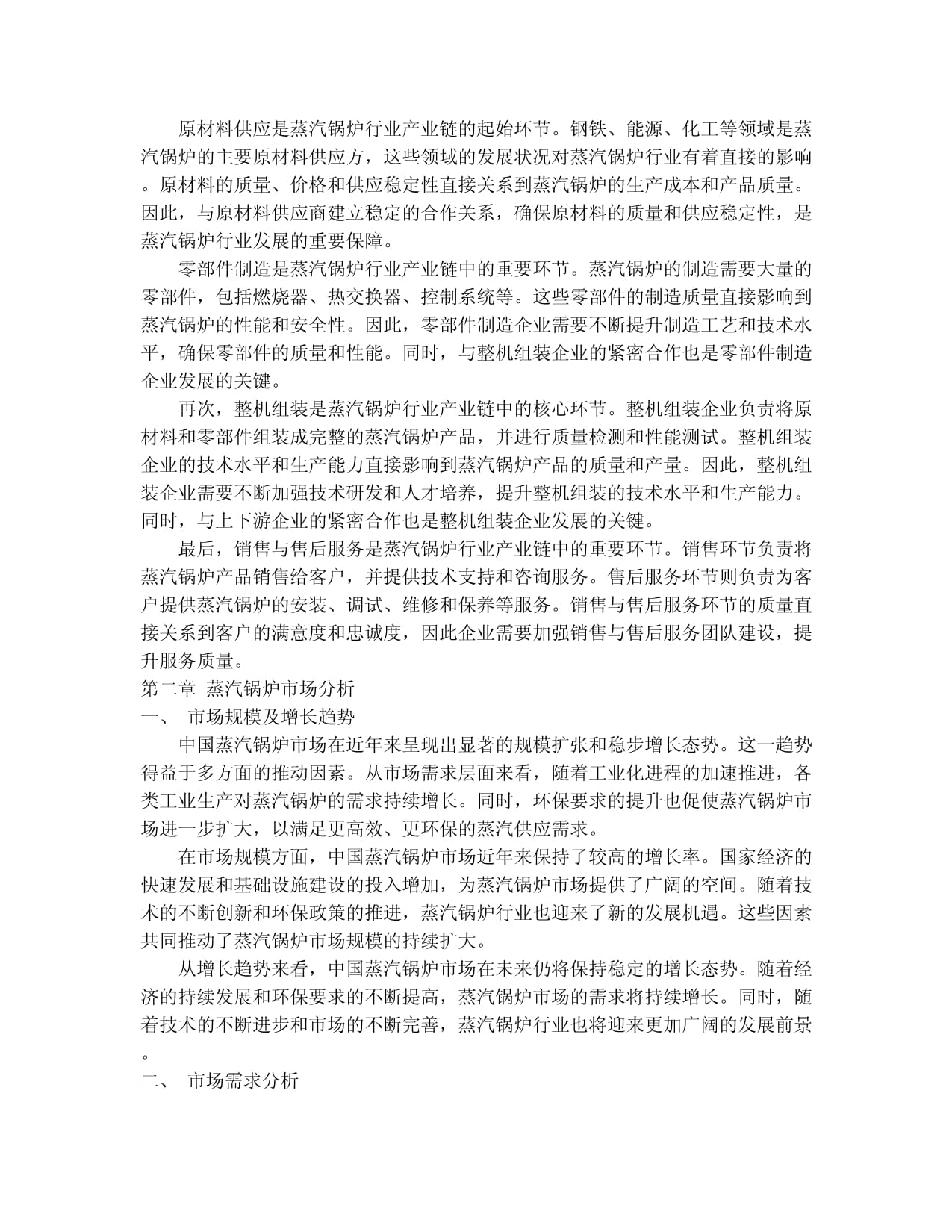 原材料供应是蒸汽锅炉行业产业链的起始环节。钢铁、能源、化工等领域是蒸汽锅炉的主要原材料供应方，这些领域的发展状况对蒸汽锅炉行业有着直接的影响。原材料的质量、价格和供应稳定性直接关系到蒸汽锅炉的生产成本和产品质量。因此，与原材料供应商建立稳定的合作关系，确保原材料的质量和供应稳定性，是蒸汽锅炉行业发展的重要保障。

零部件制造是蒸汽锅炉行业产业链中的重要环节。蒸汽锅炉的制造需要大量的零部件，包括燃烧器、热交换器、控制系统等。这些零部件的制造质量直接影响到蒸汽锅炉的性能和安全性。因此，零部件制造企业需要不断提升制造工艺和技术水平，确保零部件的质量和性能。同时，与整机组装企业的紧密合作也是零部件制造企业发展的关键。

再次，整机组装是蒸汽锅炉行业产业链中的核心环节。整机组装企业负责将原材料和零部件组装成完整的蒸汽锅炉产品，并进行质量检测和性能测试。整机组装企业的技术水平和生产能力直接影响到蒸汽锅炉产品的质量和产量。因此，整机组装企业需要不断加强技术研发和人才培养，提升整机组装的技术水平和生产能力。同时，与上下游企业的紧密合作也是整机组装企业发展的关键。

最后，销售与售后服务是蒸汽锅炉行业产业链中的重要环节。销售环节负责将蒸汽锅炉产品销售给客户，并提供技术支持和咨询服务。售后服务环节则负责为客户提供蒸汽锅炉的安装、调试、维修和保养等服务。销售与售后服务环节的质量直接关系到客户的满意度和忠诚度，因此企业需要加强销售与售后服务团队建设，提升服务质量。

第二章 蒸汽锅炉市场分析

一、 市场规模及增长趋势

中国蒸汽锅炉市场在近年来呈现出显著的规模扩张和稳步增长态势。这一趋势得益于多方面的推动因素。从市场需求层面来看，随着工业化进程的加速推进，各类工业生产对蒸汽锅炉的需求持续增长。同时，环保要求的提升也促使蒸汽锅炉市场进一步扩大，以满足更高效、更环保的蒸汽供应需求。

在市场规模方面，中国蒸汽锅炉市场近年来保持了较高的增长率。国家经济的快速发展和基础设施建设的投入增加，为蒸汽锅炉市场提供了广阔的空间。随着技术的不断创新和环保政策的推进，蒸汽锅炉行业也迎来了新的发展机遇。这些因素共同推动了蒸汽锅炉市场规模的持续扩大。

从增长趋势来看，中国蒸汽锅炉市场在未来仍将保持稳定的增长态势。随着经济的持续发展和环保要求的不断提高，蒸汽锅炉市场的需求将持续增长。同时，随着技术的不断进步和市场的不断完善，蒸汽锅炉行业也将迎来更加广阔的发展前景。

二、 市场需求分析